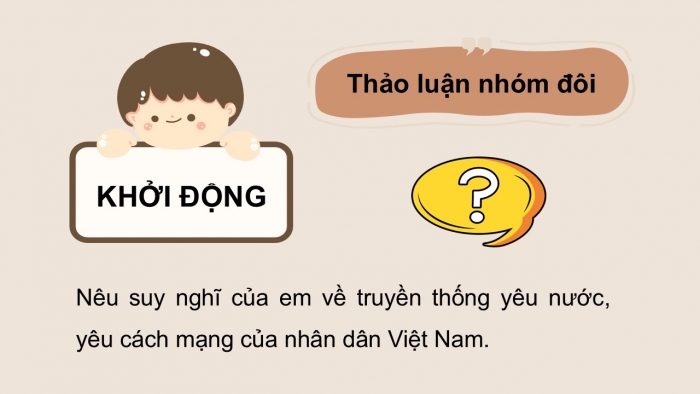 KHỞI ĐỘNG

Thảo luận nhóm đôi

?

Nêu suy nghĩ của em về truyền thống yêu nước, yêu cách mạng của nhân dân Việt Nam.